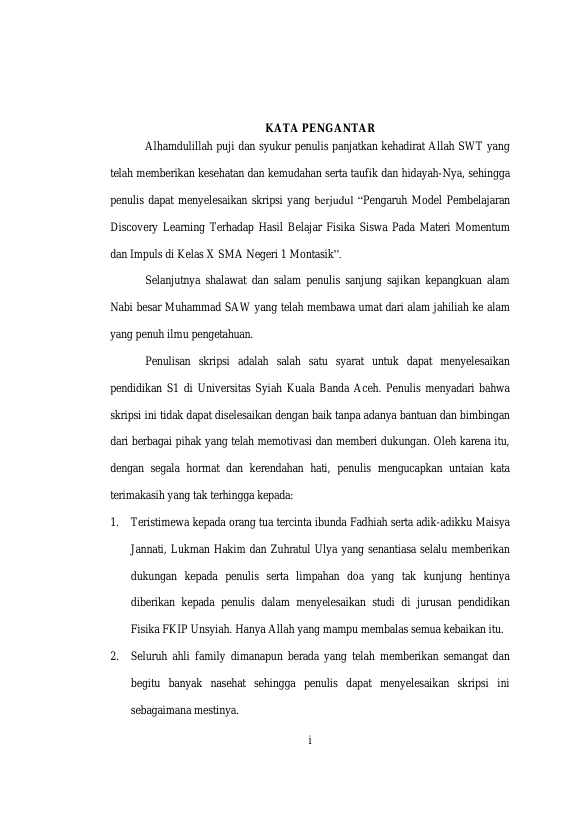 KATA PENGANTAR

Alhamdulillah puji dan syukur penulis panjatkan kehadirat Allah SWT yang telah memberikan kesehatan dan kemudahan serta taufik dan hidayah-Nya, sehingga penulis dapat menyelesaikan skripsi yang berjudul “Pengaruh Model Pembelajaran Discovery Learning Terhadap Hasil Belajar Fisika Siswa Pada Materi Momentum dan Impuls di Kelas X SMA Negeri 1 Montasik”.

Selanjutnya shalawat dan salam penulis sanjung sajikan kepangkuan alam Nabi besar Muhammad SAW yang telah membawa umat dari alam jahiliah ke alam yang penuh ilmu pengetahuan.

Penulisan skripsi adalah salah satu syarat untuk dapat menyelesaikan pendidikan S1 di Universitas Syiah Kuala Banda Aceh. Penulis menyadari bahwa skripsi ini tidak dapat diselesaikan dengan baik tanpa adanya bantuan dan bimbingan dari berbagai pihak yang telah memotivasi dan memberi dukungan. Oleh karena itu, dengan segala hormat dan kerendahan hati, penulis mengucapkan untaian kata terimakasih yang tak terhingga kepada:

1. Teristimewa kepada orang tua tercinta ibunda Fadhiah serta adik-adikku Maisya Jannati, Lukman Hakim dan Zuhratul Ulya yang senantiasa selalu memberikan dukungan kepada penulis serta limpahan doa yang tak kunjung hentinya diberikan kepada penulis dalam menyelesaikan studi di jurusan pendidikan Fisika FKIP Unsyiah. Hanya Allah yang mampu membalas semua kebaikan itu.

2. Seluruh ahli family dimanapun berada yang telah memberikan semangat dan begitu banyak nasehat sehingga penulis dapat menyelesaikan skripsi ini sebagaimana mestinya.

i